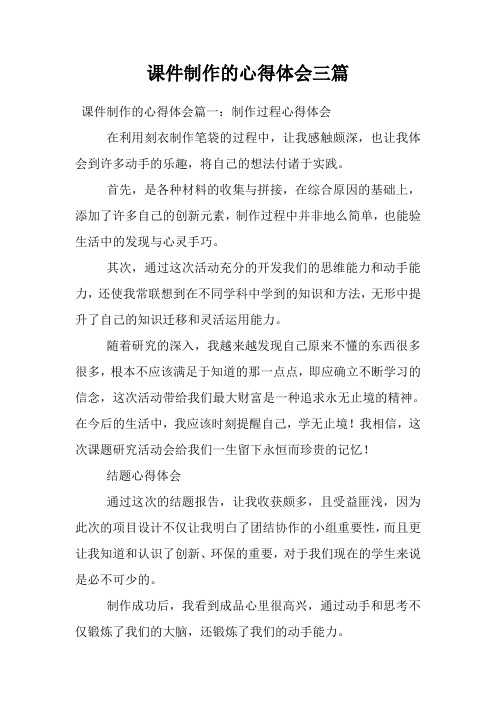 课件制作的心得体会三篇

课件制作的心得体会篇一：制作过程心得体会

在利用刻衣制作笔袋的过程中，让我感触颇深，也让我体会到许多动手的乐趣，将自己的想法付诸于实践。

首先，是各种材料的收集与拼接，在综合原因的基础上，添加了许多自己的创新元素，制作过程中并非地么简单，也能验生活中的发现与心灵手巧。

其次，通过这次活动充分的开发我们的思维能力和动手能力，还使我常联想到在不同学科中学到的知识和方法，无形中提升了自己的知识迁移和灵活运用能力。

随着研究的深入，我越来越发现自己原来不懂的东西很多很多，根本不应该满足于知道的那一点点，即应确立不断学习的信念，这次活动带给我们最大财富是一种追求永无止境的精神。在今后的生活中，我应该时刻提醒自己，学无止境！我相信，这次课题研究活动会给我们一生留下永恒而珍贵的记忆！

结题心得体会

通过这次的结题报告，让我收获颇多，且受益匪浅，因为此次的项目设计不仅让我明白了团结协作的小组重要性，而且更让我知道和认识了创新、环保的重要，对于我们现在的学生来说是必不可少的。

制作成功后，我看到成品心里很高兴，通过动手和思考不仅锻炼了我们的大脑，还锻炼了我们的动手能力。